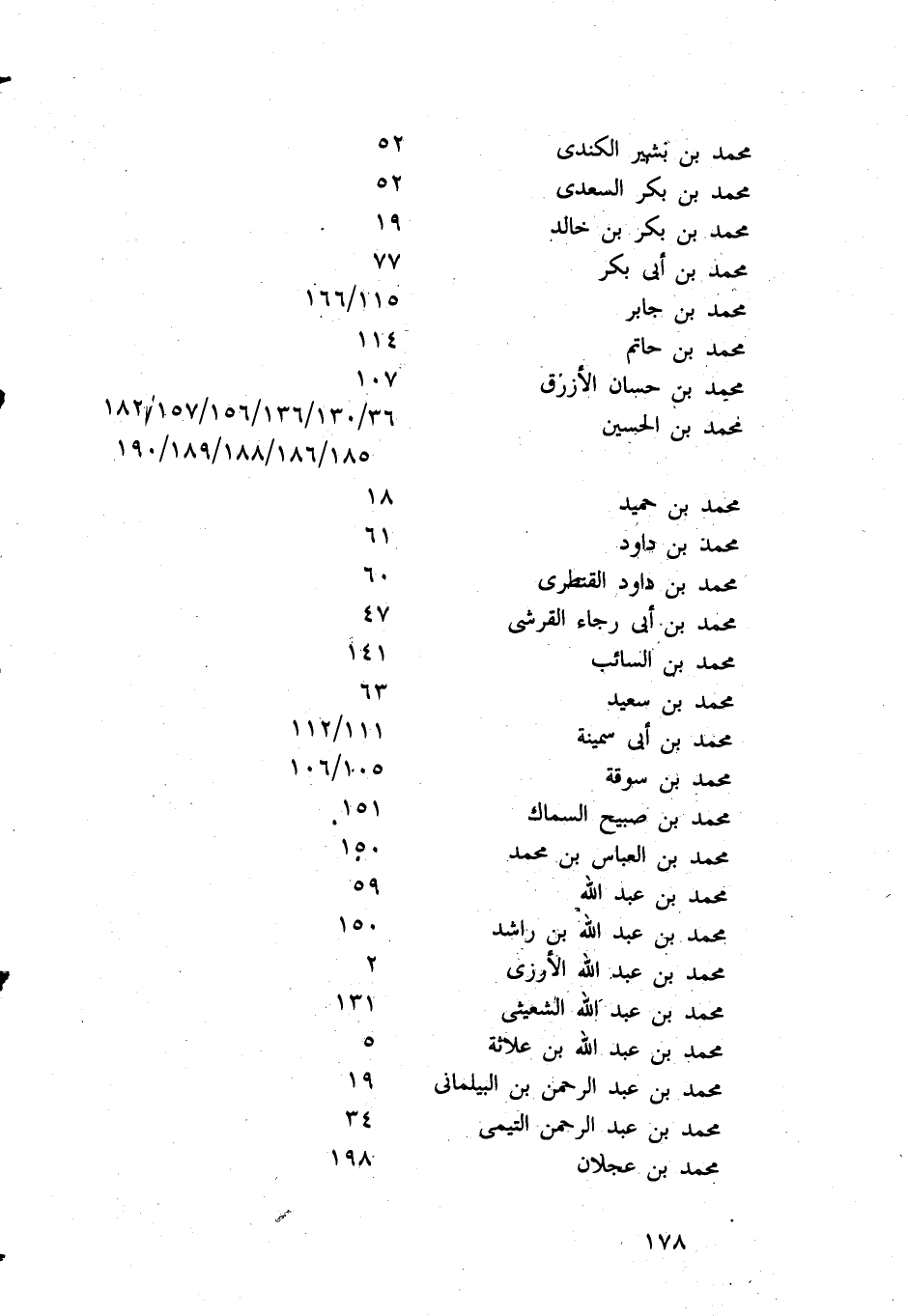 محمد بن بشير الكندى ٥٢
محمد بن بكر السعدى ٥٢
محمد بن بكر بن خالد ١٩
محمد بن أبى بكر ٧٧
محمد بن جابر ١٦٦/١١٥
محمد بن حاتم ١١٤
محمد بن حسان الأزرق ١٠٧
محمد بن الحسين ١٨٢/١٥٧/١٥٦/١٣٦/١٣٠/٣٦
١٩٠/١٨٩/١٨٨/١٨٦/١٨٥

محمد بن حميد ١٨
محمد بن داود ٦١
محمد بن داود القنطرى ٦٠
محمد بن أبى رجاء القرشى ٤٧
محمد بن السائب ١٤١
محمد بن سعيد ٦٣
محمد بن أبى سمينة ١١٢/١١١
محمد بن سوقة ١٠٦/١٠٥
محمد بن صبيح السماك ١٥١
محمد بن العباس بن محمد ١٥٠
محمد بن عبد الله ٥٩
محمد بن عبد الله بن راشد ١٥٠
محمد بن عبد الله الأرزى ٢
محمد بن عبد الله الشعيثى ١٣١
محمد بن عبد الله بن علاثة ٥
محمد بن عبد الرحمن بن البيلمانى ١٩
محمد بن عبد الرحمن التيمى ٣٤
محمد بن عجلان ١٩٨

١٧٨